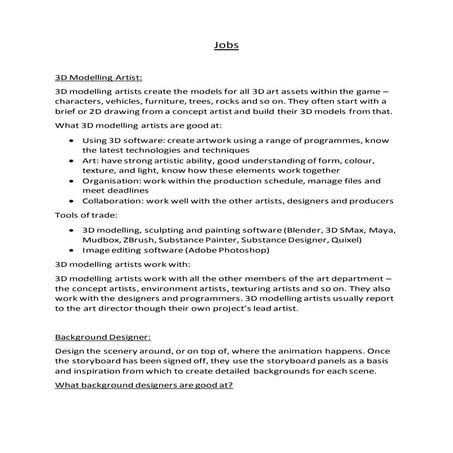 Jobs

3D Modelling Artist:

3D modelling artists create the models for all 3D art assets within the game – characters, vehicles, furniture, trees, rocks and so on. They often start with a brief or 2D drawing from a concept artist and build their 3D models from that.

What 3D modelling artists are good at:

• Using 3D software: create artwork using a range of programmes, know the latest technologies and techniques
• Art: have strong artistic ability, good understanding of form, colour, texture, and light, know how these elements work together
• Organisation: work within the production schedule, manage files and meet deadlines
• Collaboration: work well with the other artists, designers and producers

Tools of trade:

• 3D modelling, sculpting and painting software (Blender, 3D SMax, Maya, Mudbox, ZBrush, Substance Painter, Substance Designer, Quixel)
• Image editing software (Adobe Photoshop)

3D modelling artists work with:

3D modelling artists work with all the other members of the art department – the concept artists, environment artists, texturing artists and so on. They also work with the designers and programmers. 3D modelling artists usually report to the art director though their own project's lead artist.

Background Designer:

Design the scenery around, or on top of, where the animation happens. Once the storyboard has been signed off, they use the storyboard panels as a basis and inspiration from which to create detailed backgrounds for each scene.

What background designers are good at?